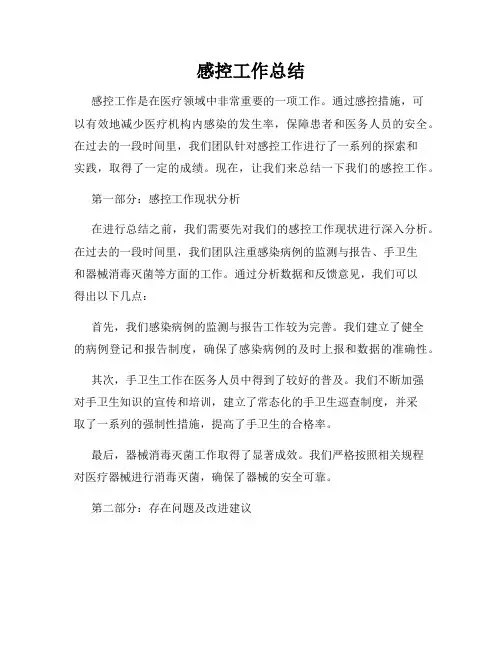 感控工作总结

感控工作是在医疗领域中非常重要的一项工作。通过感控措施，可以有效地减少医疗机构内感染的发生率，保障患者和医务人员的安全。在过去的一段时间里，我们团队针对感控工作进行了一系列的探索和实践，取得了一定的成绩。现在，让我们来总结一下我们的感控工作。

第一部分：感控工作现状分析

在进行总结之前，我们需要先对我们的感控工作现状进行深入分析。在过去的一段时间里，我们团队注重感染病例的监测与报告、手卫生和器械消毒灭菌等方面的工作。通过分析数据和反馈意见，我们可以得出以下几点：

首先，我们感染病例的监测与报告工作较为完善。我们建立了健全的病例登记和报告制度，确保了感染病例的及时上报和数据的准确性。

其次，手卫生工作在医务人员中得到了较好的普及。我们不断加强对手卫生知识的宣传和培训，建立了常态化的手卫生巡查制度，并采取了一系列的强制性措施，提高了手卫生的合格率。

最后，器械消毒灭菌工作取得了显著成效。我们严格按照相关规程对医疗器械进行消毒灭菌，确保了器械的安全可靠。

第二部分：存在问题及改进建议